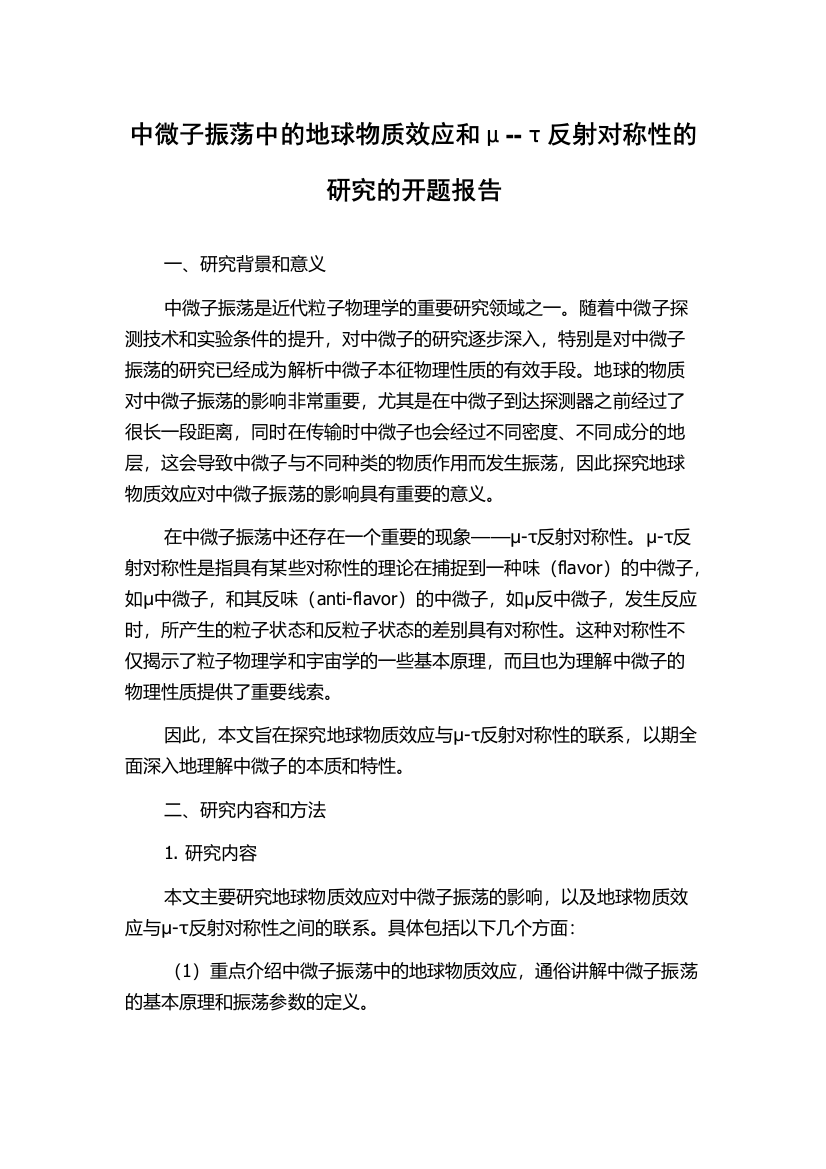 中微子振荡中的地球物质效应和μ--τ反射对称性的研究的开题报告

一、研究背景和意义

中微子振荡是近代粒子物理学的重要研究领域之一。随着中微子探测技术和实验条件的提升，对中微子的研究逐步深入，特别是对中微子振荡的研究已经成为解析中微子本征物理性质的有效手段。地球的物质对中微子振荡的影响非常重要，尤其是在中微子到达探测器之前经过了很长一段距离，同时在传输时中微子也会经过不同密度、不同成分的地层，这会导致中微子与不同种类的物质作用而发生振荡，因此探究地球物质效应对中微子振荡的影响具有重要的意义。

在中微子振荡中还存在一个重要的现象——μ-τ反射对称性。μ-τ反射对称性是指具有某些对称性的理论在捕捉到一种味（flavor）的中微子，如μ中微子，和其反味（anti-flavor）的中微子，如μ反中微子，发生反应时，所产生的粒子状态和反粒子状态的差别具有对称性。这种对称性不仅揭示了粒子物理学和宇宙学的一些基本原理，而且也为理解中微子的物理性质提供了重要线索。

因此，本文旨在探究地球物质效应与μ-τ反射对称性的联系，以期全面深入地理解中微子的本质和特性。

二、研究内容和方法

1. 研究内容

本文主要研究地球物质效应对中微子振荡的影响，以及地球物质效应与μ-τ反射对称性之间的联系。具体包括以下几个方面：

（1）重点介绍中微子振荡中的地球物质效应，通俗讲解中微子振荡的基本原理和振荡参数的定义。